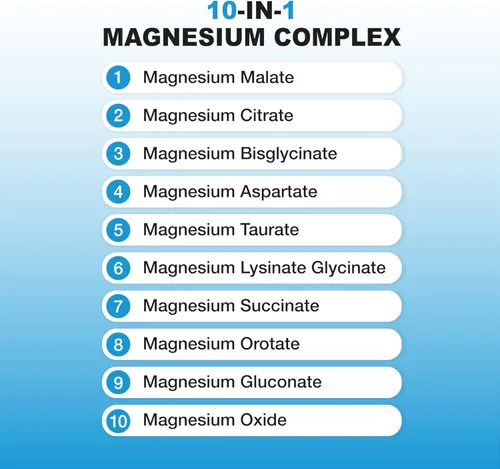 10-IN-1
MAGNESIUM COMPLEX

1 Magnesium Malate
2 Magnesium Citrate
3 Magnesium Bisglycinate
4 Magnesium Aspartate
5 Magnesium Taurate
6 Magnesium Lysinate Glycinate
7 Magnesium Succinate
8 Magnesium Orotate
9 Magnesium Gluconate
10 Magnesium Oxide